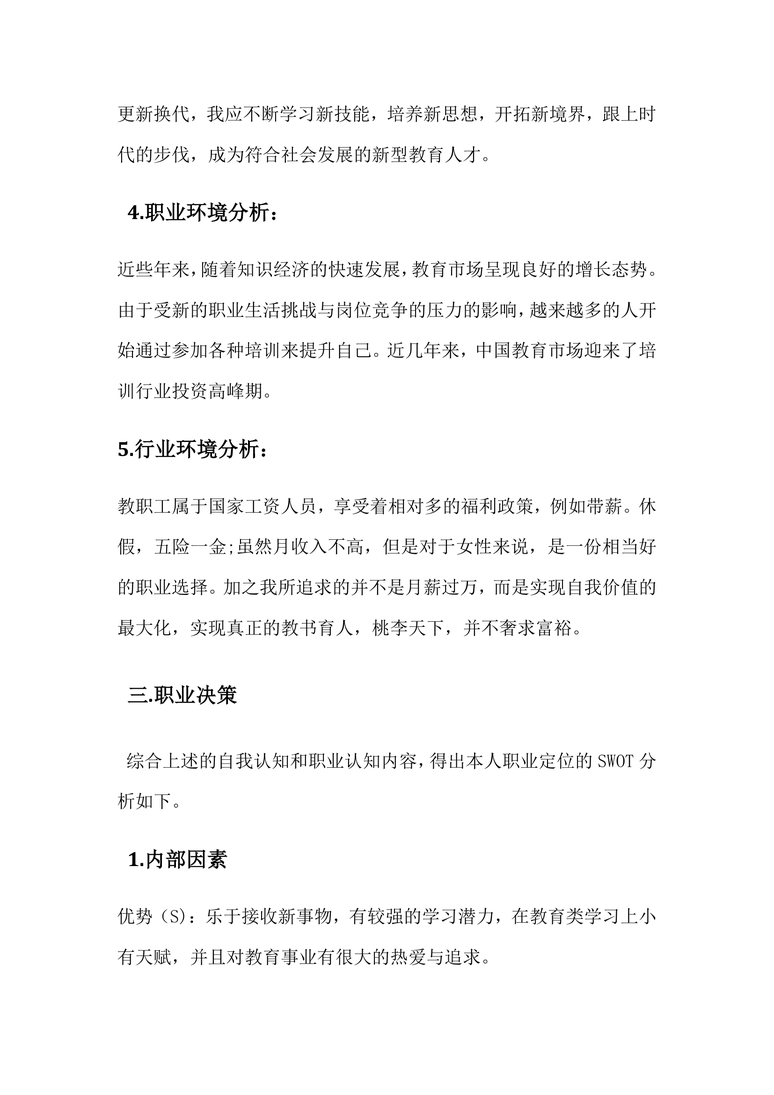 更新换代，我应不断学习新技能，培养新思想，开拓新境界，跟上时代的步伐，成为符合社会发展的新型教育人才。

4.职业环境分析：

近些年来，随着知识经济的快速发展，教育市场呈现良好的增长态势。由于受新的职业生活挑战与岗位竞争的压力的影响，越来越多的人开始通过参加各种培训来提升自己。近几年来，中国教育市场迎来了培训行业投资高峰期。

5.行业环境分析：

教职工属于国家工资人员，享受着相对多的福利政策，例如带薪。休假，五险一金;虽然月收入不高，但是对于女性来说，是一份相当好的职业选择。加之我所追求的并不是月薪过万，而是实现自我价值的最大化，实现真正的教书育人，桃李天下，并不奢求富裕。

三.职业决策

综合上述的自我认知和职业认知内容，得出本人职业定位的 SWOT 分析如下。

1.内部因素

优势（S）：乐于接收新事物，有较强的学习潜力，在教育类学习上小有天赋，并且对教育事业有很大的热爱与追求。